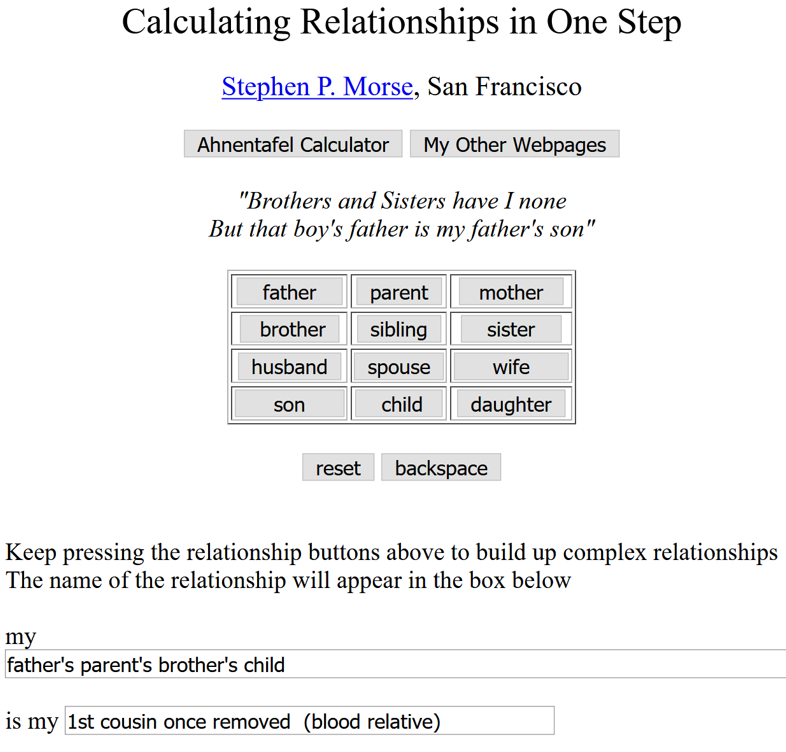 Calculating Relationships in One Step

Stephen P. Morse, San Francisco

Ahnentafel Calculator My Other Webpages

"Brothers and Sisters have I none
But that boy's father is my father's son"

| father | parent | mother |
|---|---|---|
| brother | sibling | sister |
| husband | spouse | wife |
| son | child | daughter |

reset backspace

Keep pressing the relationship buttons above to build up complex relationships
The name of the relationship will appear in the box below

my
father's parent's brother's child

is my 1st cousin once removed (blood relative)